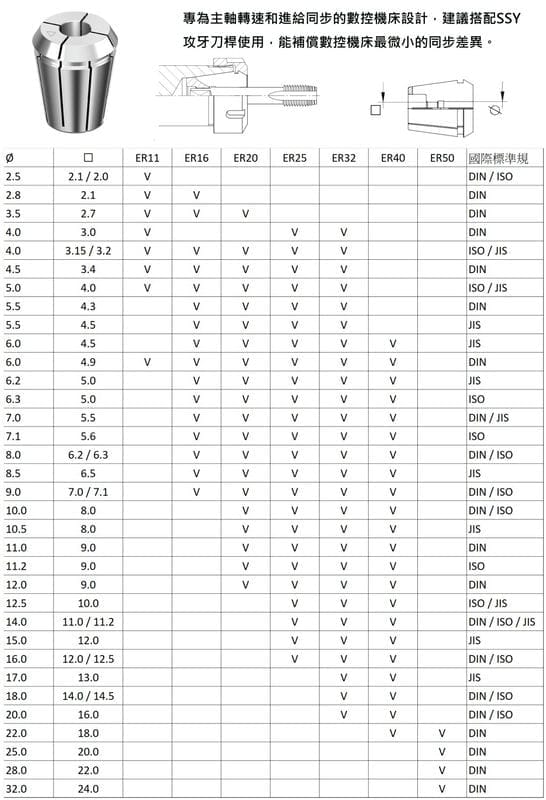 專為主軸轉速和進給同步的數控機床設計，建議搭配SSY攻牙刀桿使用，能補償數控機床最微小的同步差異。

| Ø | □ | ER11 | ER16 | ER20 | ER25 | ER32 | ER40 | ER50 | 國際標準規 |
|---|---|---|---|---|---|---|---|---|---|
| 2.5 | 2.1 / 2.0 | V | | | | | | | DIN / ISO |
| 2.8 | 2.1 | V | V | | | | | | DIN |
| 3.5 | 2.7 | V | V | V | | | | | DIN |
| 4.0 | 3.0 | V | | | V | V | | | DIN |
| 4.0 | 3.15 / 3.2 | V | V | V | V | V | | | ISO / JIS |
| 4.5 | 3.4 | V | V | V | V | V | | | DIN |
| 5.0 | 4.0 | V | V | V | V | V | | | ISO / JIS |
| 5.5 | 4.3 | | V | V | V | V | | | DIN |
| 5.5 | 4.5 | | V | V | V | V | | | JIS |
| 6.0 | 4.5 | | V | V | V | V | V | | JIS |
| 6.0 | 4.9 | V | V | V | V | V | V | | DIN |
| 6.2 | 5.0 | | V | V | V | V | V | | JIS |
| 6.3 | 5.0 | | V | V | V | V | V | | ISO |
| 7.0 | 5.5 | | V | V | V | V | V | | DIN / JIS |
| 7.1 | 5.6 | | V | V | V | V | V | | ISO |
| 8.0 | 6.2 / 6.3 | | V | V | V | V | V | | DIN / ISO |
| 8.5 | 6.5 | | V | V | V | V | V | | JIS |
| 9.0 | 7.0 / 7.1 | | V | V | V | V | V | | DIN / ISO |
| 10.0 | 8.0 | | | V | V | V | V | | DIN / ISO |
| 10.5 | 8.0 | | | V | V | V | V | | JIS |
| 11.0 | 9.0 | | | V | V | V | V | | DIN |
| 11.2 | 9.0 | | | V | V | V | V | | ISO |
| 12.0 | 9.0 | | | V | V | V | V | | DIN |
| 12.5 | 10.0 | | | | V | V | V | | ISO / JIS |
| 14.0 | 11.0 / 11.2 | | | | V | V | V | | DIN / ISO / JIS |
| 15.0 | 12.0 | | | | V | V | V | | JIS |
| 16.0 | 12.0 / 12.5 | | | | V | V | V | | DIN / ISO |
| 17.0 | 13.0 | | | | | V | V | | JIS |
| 18.0 | 14.0 / 14.5 | | | | | V | V | | DIN / ISO |
| 20.0 | 16.0 | | | | | V | V | | DIN / ISO |
| 22.0 | 18.0 | | | | | | V | V | DIN |
| 25.0 | 20.0 | | | | | | | V | DIN |
| 28.0 | 22.0 | | | | | | | V | DIN |
| 32.0 | 24.0 | | | | | | | V | DIN |